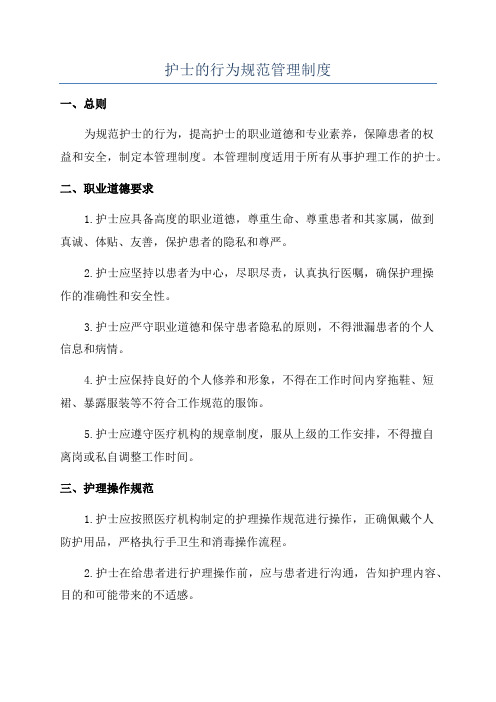 护士的行为规范管理制度

一、总则

为规范护士的行为，提高护士的职业道德和专业素养，保障患者的权益和安全，制定本管理制度。本管理制度适用于所有从事护理工作的护士。

二、职业道德要求

1.护士应具备高度的职业道德，尊重生命、尊重患者和其家属，做到真诚、体贴、友善，保护患者的隐私和尊严。

2.护士应坚持以患者为中心，尽职尽责，认真执行医嘱，确保护理操作的准确性和安全性。

3.护士应严守职业道德和保守患者隐私的原则，不得泄漏患者的个人信息和病情。

4.护士应保持良好的个人修养和形象，不得在工作时间内穿拖鞋、短裙、暴露服装等不符合工作规范的服饰。

5.护士应遵守医疗机构的规章制度，服从上级的工作安排，不得擅自离岗或私自调整工作时间。

三、护理操作规范

1.护士应按照医疗机构制定的护理操作规范进行操作，正确佩戴个人防护用品，严格执行手卫生和消毒操作流程。

2.护士在给患者进行护理操作前，应与患者进行沟通，告知护理内容、目的和可能带来的不适感。